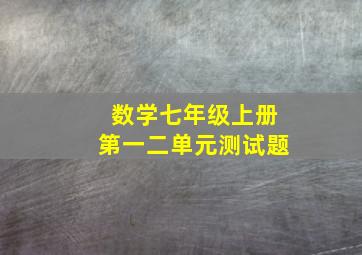 数学七年级上册
第一二单元测试题